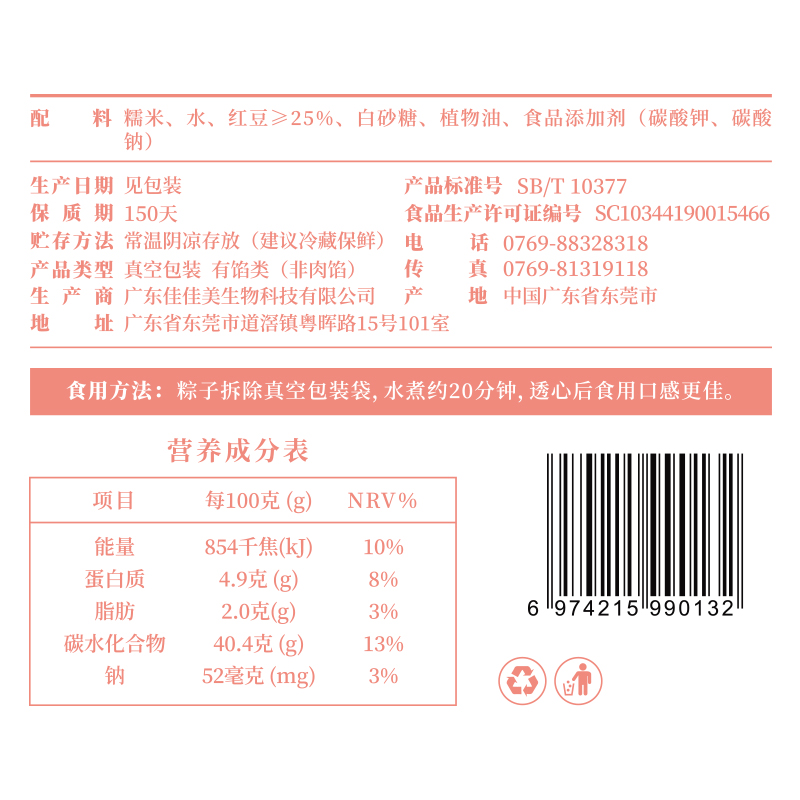 配　料 糯米、水、红豆≥25%、白砂糖、植物油、食品添加剂（碳酸钾、碳酸钠）

生产日期 见包装
保 质 期 150天
贮存方法 常温阴凉存放（建议冷藏保鲜）
产品类型 真空包装 有馅类（非肉馅）
生 产 商 广东佳佳美生物科技有限公司
地　址 广东省东莞市道滘镇粤晖路15号101室

产品标准号 SB/T 10377
食品生产许可证编号 SC10344190015466
电　话 0769-88328318
传　真 0769-81319118
产　地 中国广东省东莞市

食用方法：粽子拆除真空包装袋, 水煮约20分钟, 透心后食用口感更佳。

营养成分表

| 项目 | 每100克 (g) | NRV% |
|---|---|---|
| 能量 | 854千焦(kJ) | 10% |
| 蛋白质 | 4.9克 (g) | 8% |
| 脂肪 | 2.0克(g) | 3% |
| 碳水化合物 | 40.4克 (g) | 13% |
| 钠 | 52毫克 (mg) | 3% |

6 974215 990132